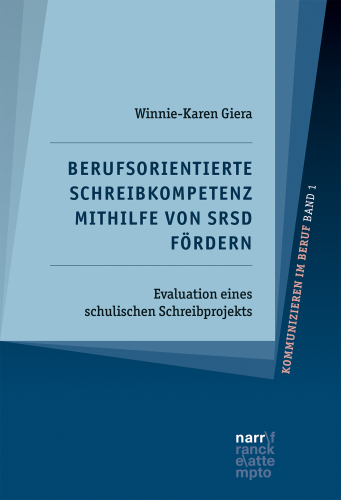 Winnie-Karen Giera

BERUFSORIENTIERTE SCHREIBKOMPETENZ MITHILFE VON SRSD FÖRDERN

Evaluation eines schulischen Schreibprojekts

KOMMUNIZIEREN IM BERUF BAND 1

narr\f
ranck
e\atte
mpto